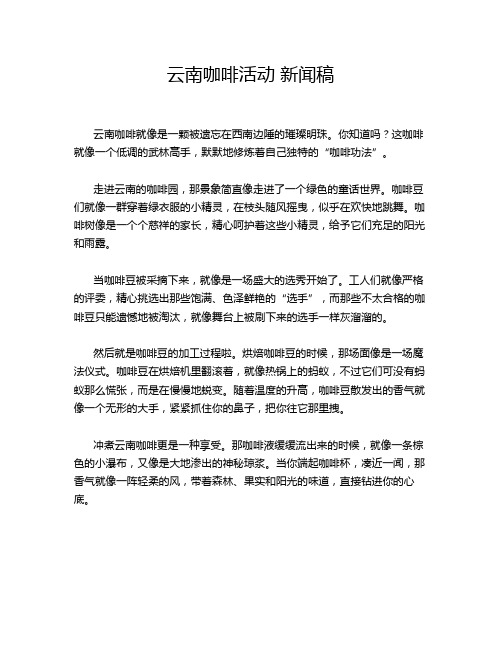 云南咖啡活动 新闻稿

云南咖啡就像是一颗被遗忘在西南边陲的璀璨明珠。你知道吗？这咖啡就像一个低调的武林高手，默默地修炼着自己独特的“咖啡功法”。

走进云南的咖啡园，那景象简直像走进了一个绿色的童话世界。咖啡豆们就像一群穿着绿衣服的小精灵，在枝头随风摇曳，似乎在欢快地跳舞。咖啡树像是一个个慈祥的家长，精心呵护着这些小精灵，给予它们充足的阳光和雨露。

当咖啡豆被采摘下来，就像是一场盛大的选秀开始了。工人们就像严格的评委，精心挑选出那些饱满、色泽鲜艳的“选手”，而那些不太合格的咖啡豆只能遗憾地被淘汰，就像舞台上被刷下来的选手一样灰溜溜的。

然后就是咖啡豆的加工过程啦。烘焙咖啡豆的时候，那场面像是一场魔法仪式。咖啡豆在烘焙机里翻滚着，就像热锅上的蚂蚁，不过它们可没有蚂蚁那么慌张，而是在慢慢地蜕变。随着温度的升高，咖啡豆散发出的香气就像一个无形的大手，紧紧抓住你的鼻子，把你往它那里拽。

冲煮云南咖啡更是一种享受。那咖啡液缓缓流出来的时候，就像一条棕色的小瀑布，又像是大地渗出的神秘琼浆。当你端起咖啡杯，凑近一闻，那香气就像一阵轻柔的风，带着森林、果实和阳光的味道，直接钻进你的心底。